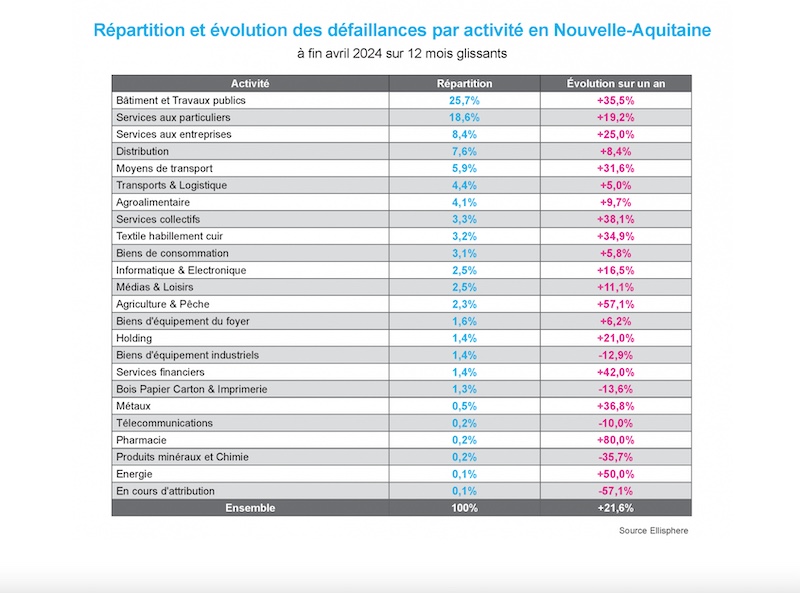 Répartition et évolution des défaillances par activité en Nouvelle-Aquitaine
à fin avril 2024 sur 12 mois glissants

| Activité | Répartition | Évolution sur un an |
|---|---|---|
| Bâtiment et Travaux publics | 25,7% | +35,5% |
| Services aux particuliers | 18,6% | +19,2% |
| Services aux entreprises | 8,4% | +25,0% |
| Distribution | 7,6% | +8,4% |
| Moyens de transport | 5,9% | +31,6% |
| Transports & Logistique | 4,4% | +5,0% |
| Agroalimentaire | 4,1% | +9,7% |
| Services collectifs | 3,3% | +38,1% |
| Textile habillement cuir | 3,2% | +34,9% |
| Biens de consommation | 3,1% | +5,8% |
| Informatique & Electronique | 2,5% | +16,5% |
| Médias & Loisirs | 2,5% | +11,1% |
| Agriculture & Pêche | 2,3% | +57,1% |
| Biens d'équipement du foyer | 1,6% | +6,2% |
| Holding | 1,4% | +21,0% |
| Biens d'équipement industriels | 1,4% | -12,9% |
| Services financiers | 1,4% | +42,0% |
| Bois Papier Carton & Imprimerie | 1,3% | -13,6% |
| Métaux | 0,5% | +36,8% |
| Télecommunications | 0,2% | -10,0% |
| Pharmacie | 0,2% | +80,0% |
| Produits minéraux et Chimie | 0,2% | -35,7% |
| Energie | 0,1% | +50,0% |
| En cours d'attribution | 0,1% | -57,1% |
| Ensemble | 100% | +21,6% |

Source Ellisphere